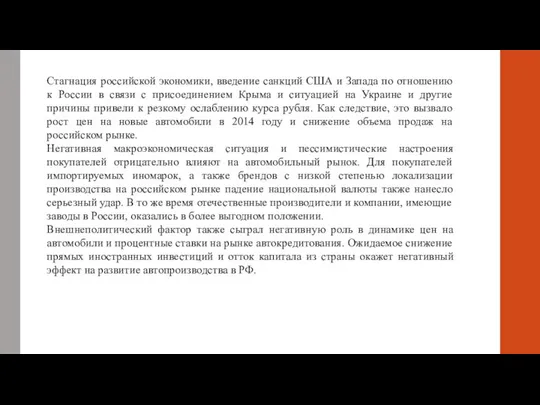 Стагнация российской экономики, введение санкций США и Запада по отношению к России в связи с присоединением Крыма и ситуацией на Украине и другие причины привели к резкому ослаблению курса рубля. Как следствие, это вызвало рост цен на новые автомобили в 2014 году и снижение объема продаж на российском рынке.

Негативная макроэкономическая ситуация и пессимистические настроения покупателей отрицательно влияют на автомобильный рынок. Для покупателей импортируемых иномарок, а также брендов с низкой степенью локализации производства на российском рынке падение национальной валюты также нанесло серьезный удар. В то же время отечественные производители и компании, имеющие заводы в России, оказались в более выгодном положении.

Внешнеполитический фактор также сыграл негативную роль в динамике цен на автомобили и процентные ставки на рынке автокредитования. Ожидаемое снижение прямых иностранных инвестиций и отток капитала из страны окажет негативный эффект на развитие автопроизводства в РФ.